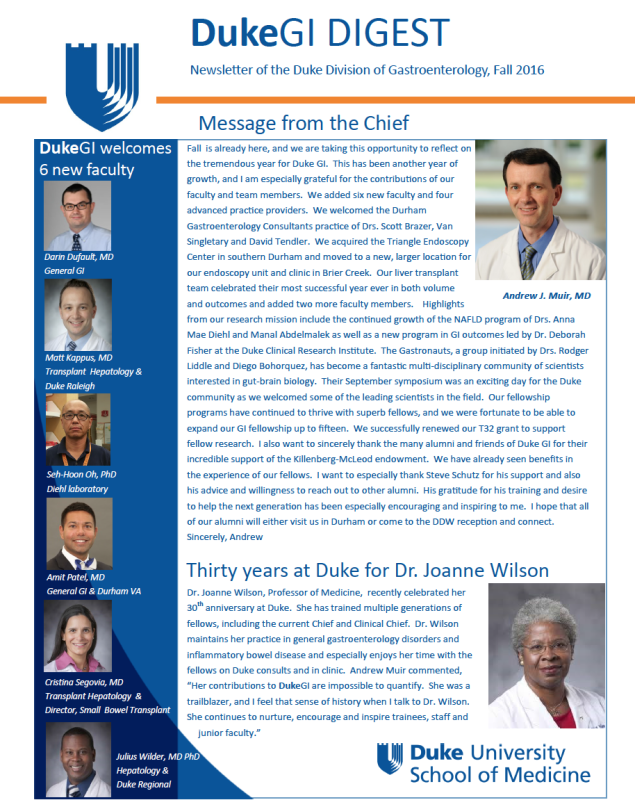 DukeGI DIGEST

Newsletter of the Duke Division of Gastroenterology, Fall 2016

Message from the Chief

DukeGI welcomes 6 new faculty

Darin Dufault, MD
General GI

Matt Kappus, MD
Transplant Hepatology & Duke Raleigh

Seh-Hoon Oh, PhD
Diehl laboratory

Amit Patel, MD
General GI & Durham VA

Cristina Segovia, MD
Transplant Hepatology & Director, Small Bowel Transplant

Julius Wilder, MD PhD
Hepatology & Duke Regional

Fall is already here, and we are taking this opportunity to reflect on the tremendous year for Duke GI. This has been another year of growth, and I am especially grateful for the contributions of our faculty and team members. We added six new faculty and four advanced practice providers. We welcomed the Durham Gastroenterology Consultants practice of Drs. Scott Brazer, Van Singletary and David Tendler. We acquired the Triangle Endoscopy Center in southern Durham and moved to a new, larger location for our endoscopy unit and clinic in Brier Creek. Our liver transplant team celebrated their most successful year ever in both volume and outcomes and added two more faculty members. Highlights from our research mission include the continued growth of the NAFLD program of Drs. Anna Mae Diehl and Manal Abdelmalek as well as a new program in GI outcomes led by Dr. Deborah Fisher at the Duke Clinical Research Institute. The Gastronauts, a group initiated by Drs. Rodger Liddle and Diego Bohorquez, has become a fantastic multi-disciplinary community of scientists interested in gut-brain biology. Their September symposium was an exciting day for the Duke community as we welcomed some of the leading scientists in the field. Our fellowship programs have continued to thrive with superb fellows, and we were fortunate to be able to expand our GI fellowship up to fifteen. We successfully renewed our T32 grant to support fellow research. I also want to sincerely thank the many alumni and friends of Duke GI for their incredible support of the Killenberg-McLeod endowment. We have already seen benefits in the experience of our fellows. I want to especially thank Steve Schutz for his support and also his advice and willingness to reach out to other alumni. His gratitude for his training and desire to help the next generation has been especially encouraging and inspiring to me. I hope that all of our alumni will either visit us in Durham or come to the DDW reception and connect.
Sincerely, Andrew

Andrew J. Muir, MD

Thirty years at Duke for Dr. Joanne Wilson

Dr. Joanne Wilson, Professor of Medicine, recently celebrated her 30$^{th}$ anniversary at Duke. She has trained multiple generations of fellows, including the current Chief and Clinical Chief. Dr. Wilson maintains her practice in general gastroenterology disorders and inflammatory bowel disease and especially enjoys her time with the fellows on Duke consults and in clinic. Andrew Muir commented, "Her contributions to DukeGI are impossible to quantify. She was a trailblazer, and I feel that sense of history when I talk to Dr. Wilson. She continues to nurture, encourage and inspire trainees, staff and junior faculty."

Duke University School of Medicine